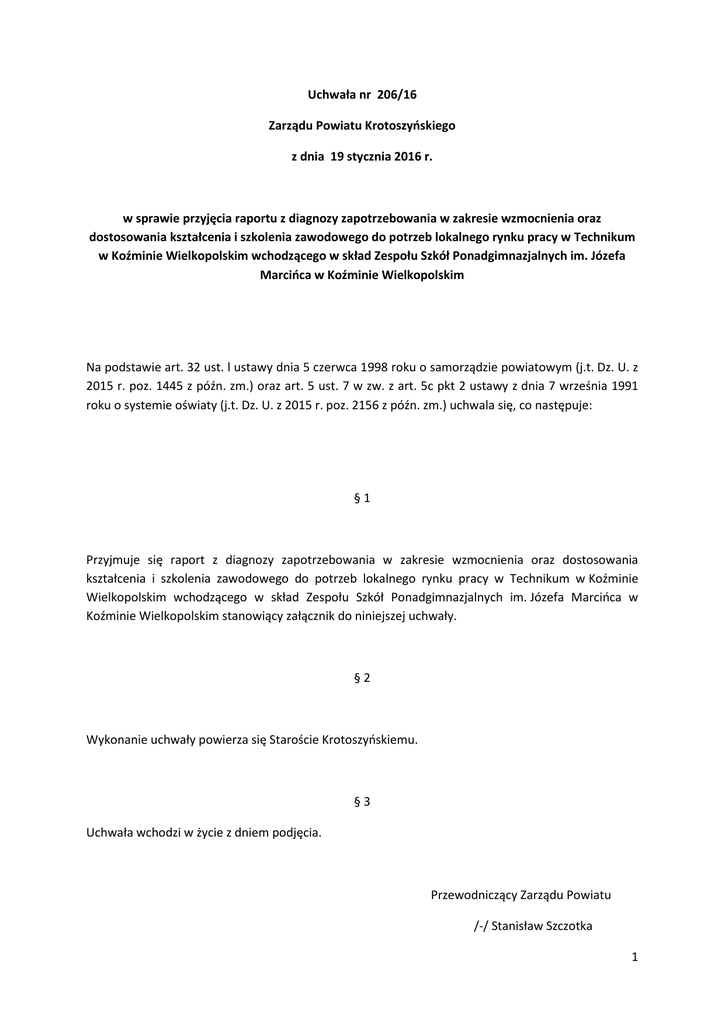 Uchwała nr 206/16

Zarządu Powiatu Krotoszyńskiego

z dnia 19 stycznia 2016 r.

w sprawie przyjęcia raportu z diagnozy zapotrzebowania w zakresie wzmocnienia oraz dostosowania kształcenia i szkolenia zawodowego do potrzeb lokalnego rynku pracy w Technikum w Koźminie Wielkopolskim wchodzącego w skład Zespołu Szkół Ponadgimnazjalnych im. Józefa Marcińca w Koźminie Wielkopolskim

Na podstawie art. 32 ust. l ustawy dnia 5 czerwca 1998 roku o samorządzie powiatowym (j.t. Dz. U. z 2015 r. poz. 1445 z późn. zm.) oraz art. 5 ust. 7 w zw. z art. 5c pkt 2 ustawy z dnia 7 września 1991 roku o systemie oświaty (j.t. Dz. U. z 2015 r. poz. 2156 z późn. zm.) uchwala się, co następuje:

§ 1

Przyjmuje się raport z diagnozy zapotrzebowania w zakresie wzmocnienia oraz dostosowania kształcenia i szkolenia zawodowego do potrzeb lokalnego rynku pracy w Technikum w Koźminie Wielkopolskim wchodzącego w skład Zespołu Szkół Ponadgimnazjalnych im. Józefa Marcińca w Koźminie Wielkopolskim stanowiący załącznik do niniejszej uchwały.

§ 2

Wykonanie uchwały powierza się Staroście Krotoszyńskiemu.

§ 3

Uchwała wchodzi w życie z dniem podjęcia.

Przewodniczący Zarządu Powiatu

/-/ Stanisław Szczotka

1